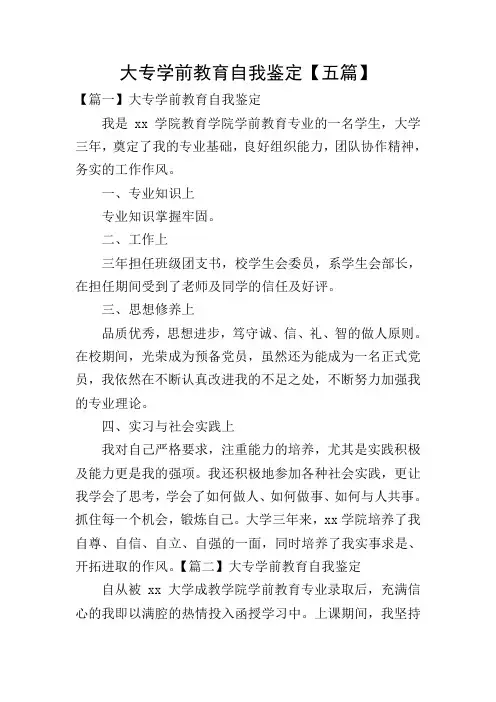 大专学前教育自我鉴定【五篇】

【篇一】大专学前教育自我鉴定

我是 xx 学院教育学院学前教育专业的一名学生，大学三年，奠定了我的专业基础，良好组织能力，团队协作精神，务实的工作作风。

一、专业知识上

专业知识掌握牢固。

二、工作上

三年担任班级团支书，校学生会委员，系学生会部长，在担任期间受到了老师及同学的信任及好评。

三、思想修养上

品质优秀，思想进步，笃守诚、信、礼、智的做人原则。在校期间，光荣成为预备党员，虽然还为能成为一名正式党员，我依然在不断认真改进我的不足之处，不断努力加强我的专业理论。

四、实习与社会实践上

我对自己严格要求，注重能力的培养，尤其是实践积极及能力更是我的强项。我还积极地参加各种社会实践，更让我学会了思考，学会了如何做人、如何做事、如何与人共事。抓住每一个机会，锻炼自己。大学三年来，xx 学院培养了我自尊、自信、自立、自强的一面，同时培养了我实事求是、开拓进取的作风。【篇二】大专学前教育自我鉴定

自从被 xx 大学成教学院学前教育专业录取后，充满信心的我即以满腔的热情投入函授学习中。上课期间，我坚持